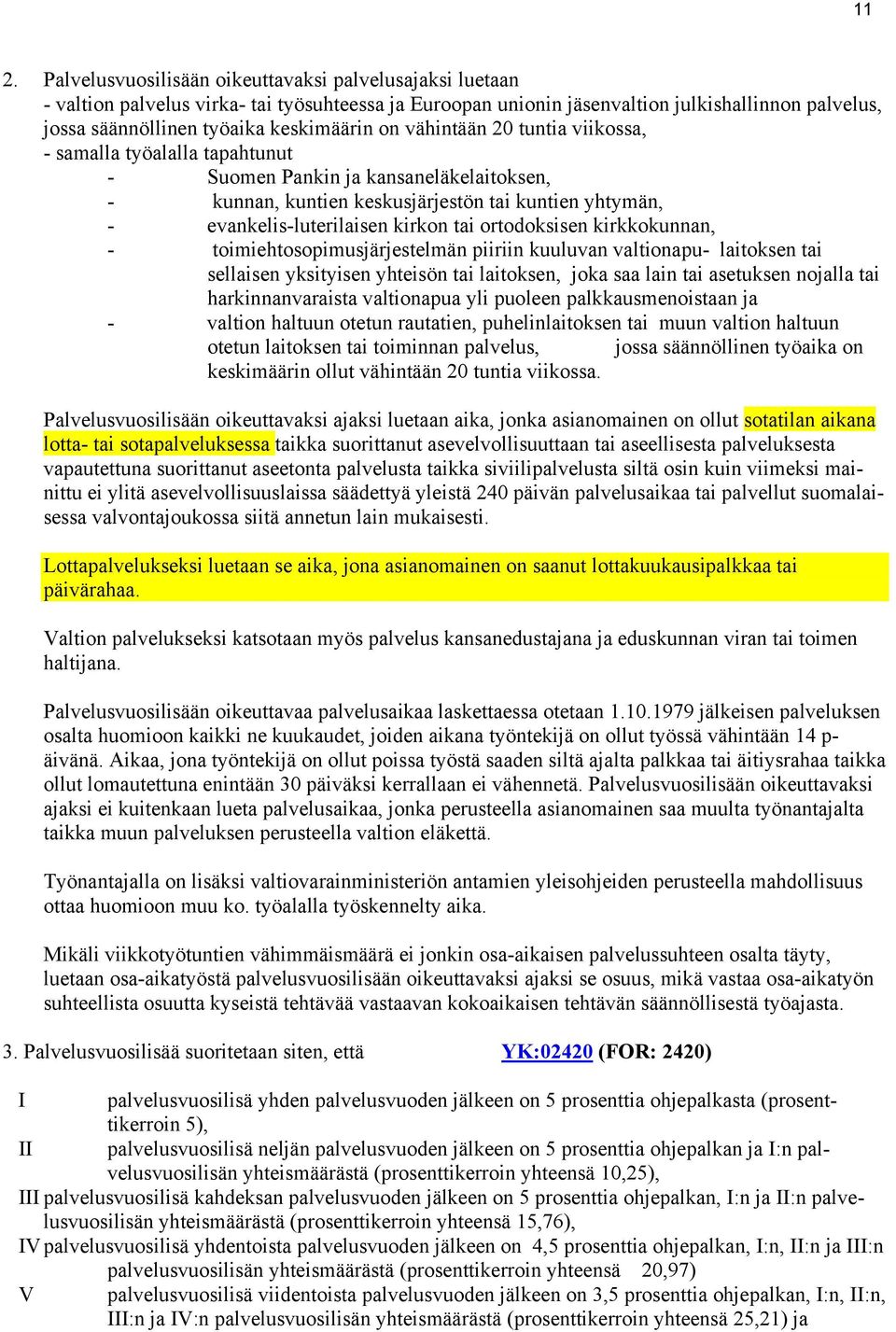 11

2. Palvelusvuosilisään oikeuttavaksi palvelusajaksi luetaan
- valtion palvelus virka- tai työsuhteessa ja Euroopan unionin jäsenvaltion julkishallinnon palvelus, jossa säännöllinen työaika keskimäärin on vähintään 20 tuntia viikossa,
- samalla työalalla tapahtunut
- Suomen Pankin ja kansaneläkelaitoksen,
- kunnan, kuntien keskusjärjestön tai kuntien yhtymän,
- evankelis-luterilaisen kirkon tai ortodoksisen kirkkokunnan,
- toimiehtosopimusjärjestelmän piiriin kuuluvan valtionapu- laitoksen tai sellaisen yksityisen yhteisön tai laitoksen, joka saa lain tai asetuksen nojalla tai harkinnanvaraista valtionapua yli puoleen palkkausmenoistaan ja
- valtion haltuun otetun rautatien, puhelinlaitoksen tai muun valtion haltuun otetun laitoksen tai toiminnan palvelus, jossa säännöllinen työaika on keskimäärin ollut vähintään 20 tuntia viikossa.

Palvelusvuosilisään oikeuttavaksi ajaksi luetaan aika, jonka asianomainen on ollut sotatilan aikana lotta- tai sotapalveluksessa taikka suorittanut asevelvollisuuttaan tai aseellisesta palveluksesta vapautettuna suorittanut aseetonta palvelusta taikka siviilipalvelusta siltä osin kuin viimeksi mainittu ei ylitä asevelvollisuuslaissa säädettyä yleistä 240 päivän palvelusaikaa tai palvellut suomalaisessa valvontajoukossa siitä annetun lain mukaisesti.

Lottapalvelukseksi luetaan se aika, jona asianomainen on saanut lottakuukausipalkkaa tai päivärahaa.

Valtion palvelukseksi katsotaan myös palvelus kansanedustajana ja eduskunnan viran tai toimen haltijana.

Palvelusvuosilisään oikeuttavaa palvelusaikaa laskettaessa otetaan 1.10.1979 jälkeisen palveluksen osalta huomioon kaikki ne kuukaudet, joiden aikana työntekijä on ollut työssä vähintään 14 päivänä. Aikaa, jona työntekijä on ollut poissa työstä saaden siltä ajalta palkkaa tai äitiysrahaa taikka ollut lomautettuna enintään 30 päiväksi kerrallaan ei vähennetä. Palvelusvuosilisään oikeuttavaksi ajaksi ei kuitenkaan lueta palvelusaikaa, jonka perusteella asianomainen saa muulta työnantajalta taikka muun palveluksen perusteella valtion eläkettä.

Työnantajalla on lisäksi valtiovarainministeriön antamien yleisohjeiden perusteella mahdollisuus ottaa huomioon muu ko. työalalla työskennelty aika.

Mikäli viikkotyötuntien vähimmäismäärä ei jonkin osa-aikaisen palvelussuhteen osalta täyty, luetaan osa-aikatyöstä palvelusvuosilisään oikeuttavaksi ajaksi se osuus, mikä vastaa osa-aikatyön suhteellista osuutta kyseistä tehtävää vastaavan kokoaikaisen tehtävän säännöllisestä työajasta.

3. Palvelusvuosilisää suoritetaan siten, että YK:02420 (FOR: 2420)

I palvelusvuosilisä yhden palvelusvuoden jälkeen on 5 prosenttia ohjepalkasta (prosenttikerroin 5),
II palvelusvuosilisä neljän palvelusvuoden jälkeen on 5 prosenttia ohjepalkan ja I:n palvelusvuosilisän yhteismäärästä (prosenttikerroin yhteensä 10,25),
III palvelusvuosilisä kahdeksan palvelusvuoden jälkeen on 5 prosenttia ohjepalkan, I:n ja II:n palvelusvuosilisän yhteismäärästä (prosenttikerroin yhteensä 15,76),
IV palvelusvuosilisä yhdentoista palvelusvuoden jälkeen on 4,5 prosenttia ohjepalkan, I:n, II:n ja III:n palvelusvuosilisän yhteismäärästä (prosenttikerroin yhteensä 20,97)
V palvelusvuosilisä viidentoista palvelusvuoden jälkeen on 3,5 prosenttia ohjepalkan, I:n, II:n, III:n ja IV:n palvelusvuosilisän yhteismäärästä (prosenttikerroin yhteensä 25,21) ja